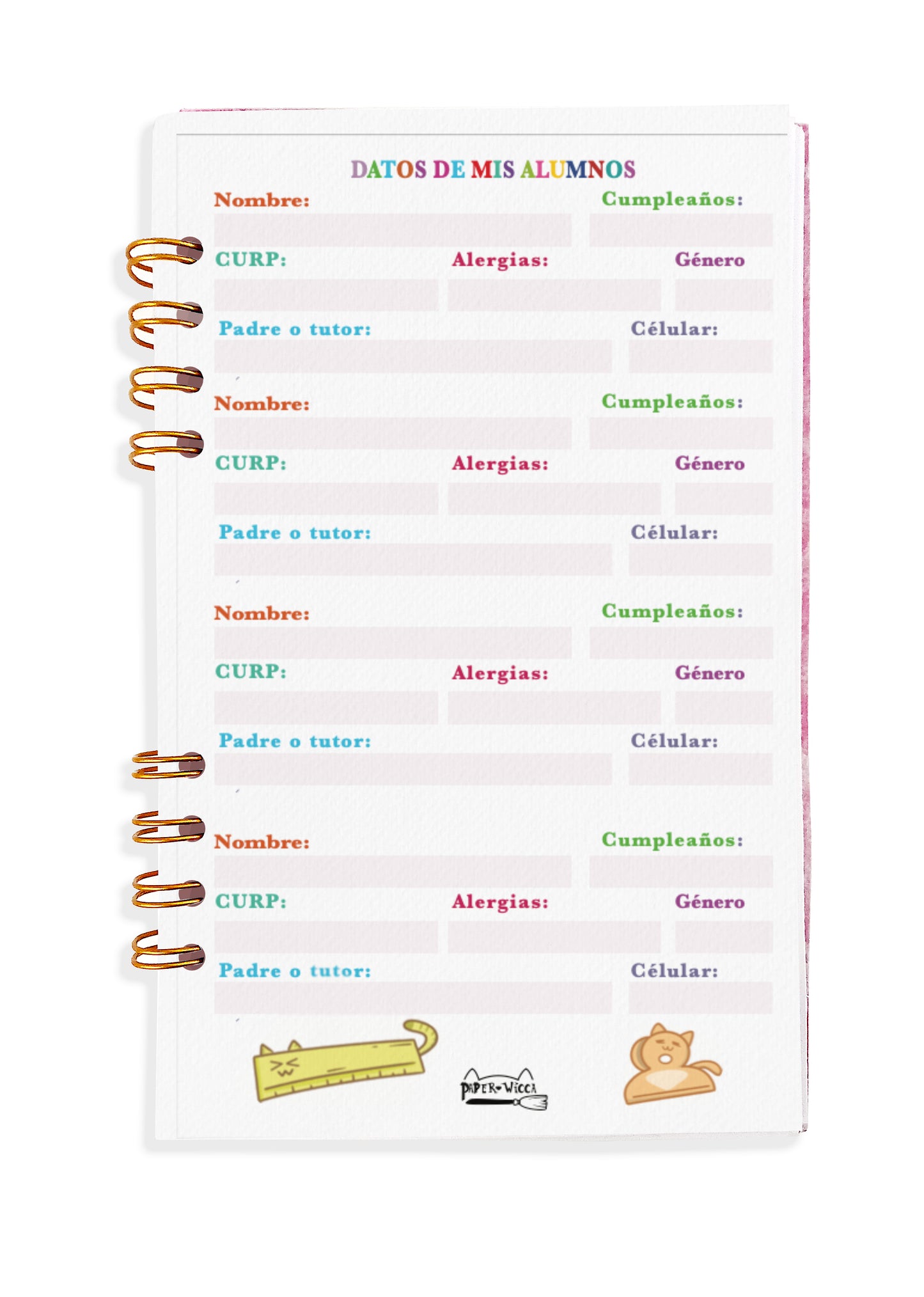 DATOS DE MIS ALUMNOS

Nombre: Cumpleaños:

CURP: Alergias: Género

Padre o tutor: Célular:

Nombre: Cumpleaños:

CURP: Alergias: Género

Padre o tutor: Célular:

Nombre: Cumpleaños:

CURP: Alergias: Género

Padre o tutor: Célular:

Nombre: Cumpleaños:

CURP: Alergias: Género

Padre o tutor: Célular:

PAPER WICCA